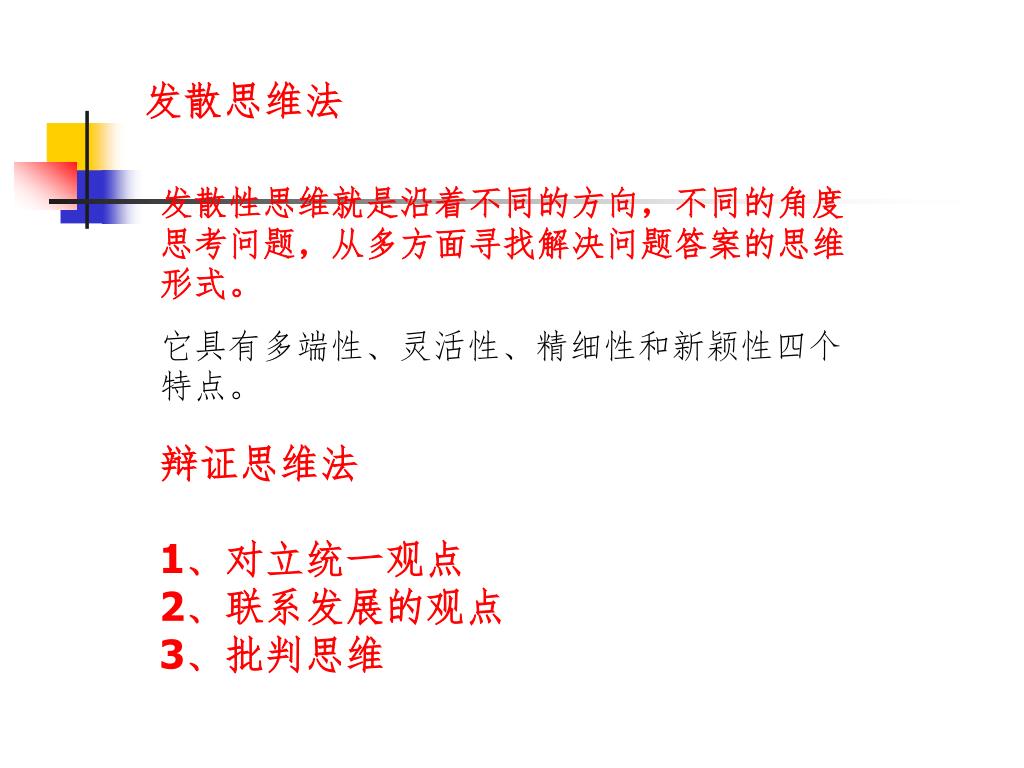 发散思维法

发散性思维就是沿着不同的方向，不同的角度思考问题，从多方面寻找解决问题答案的思维形式。

它具有多端性、灵活性、精细性和新颖性四个特点。

辩证思维法

1、对立统一观点
2、联系发展的观点
3、批判思维